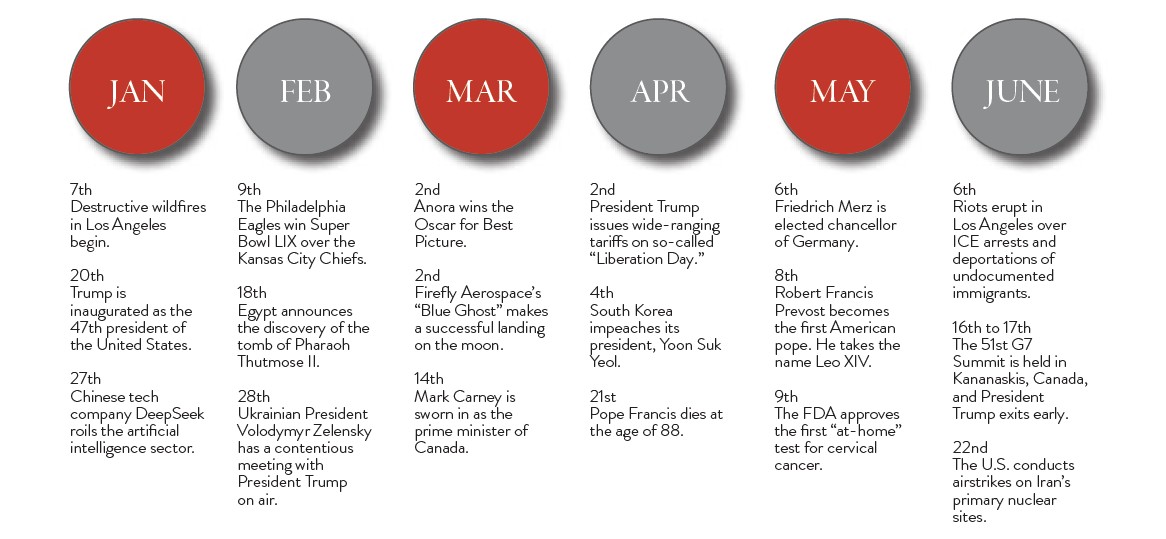 JAN

7th
Destructive wildfires in Los Angeles begin.

20th
Trump is inaugurated as the 47th president of the United States.

27th
Chinese tech company DeepSeek roils the artificial intelligence sector.

FEB

9th
The Philadelphia Eagles win Super Bowl LIX over the Kansas City Chiefs.

18th
Egypt announces the discovery of the tomb of Pharaoh Thutmose II.

28th
Ukrainian President Volodymyr Zelensky has a contentious meeting with President Trump on air.

MAR

2nd
Anora wins the Oscar for Best Picture.

2nd
Firefly Aerospace's "Blue Ghost" makes a successful landing on the moon.

14th
Mark Carney is sworn in as the prime minister of Canada.

APR

2nd
President Trump issues wide-ranging tariffs on so-called "Liberation Day."

4th
South Korea impeaches its president, Yoon Suk Yeol.

21st
Pope Francis dies at the age of 88.

MAY

6th
Friedrich Merz is elected chancellor of Germany.

8th
Robert Francis Prevost becomes the first American pope. He takes the name Leo XIV.

9th
The FDA approves the first "at-home" test for cervical cancer.

JUNE

6th
Riots erupt in Los Angeles over ICE arrests and deportations of undocumented immigrants.

16th to 17th
The 51st G7 Summit is held in Kananaskis, Canada, and President Trump exits early.

22nd
The U.S. conducts airstrikes on Iran's primary nuclear sites.